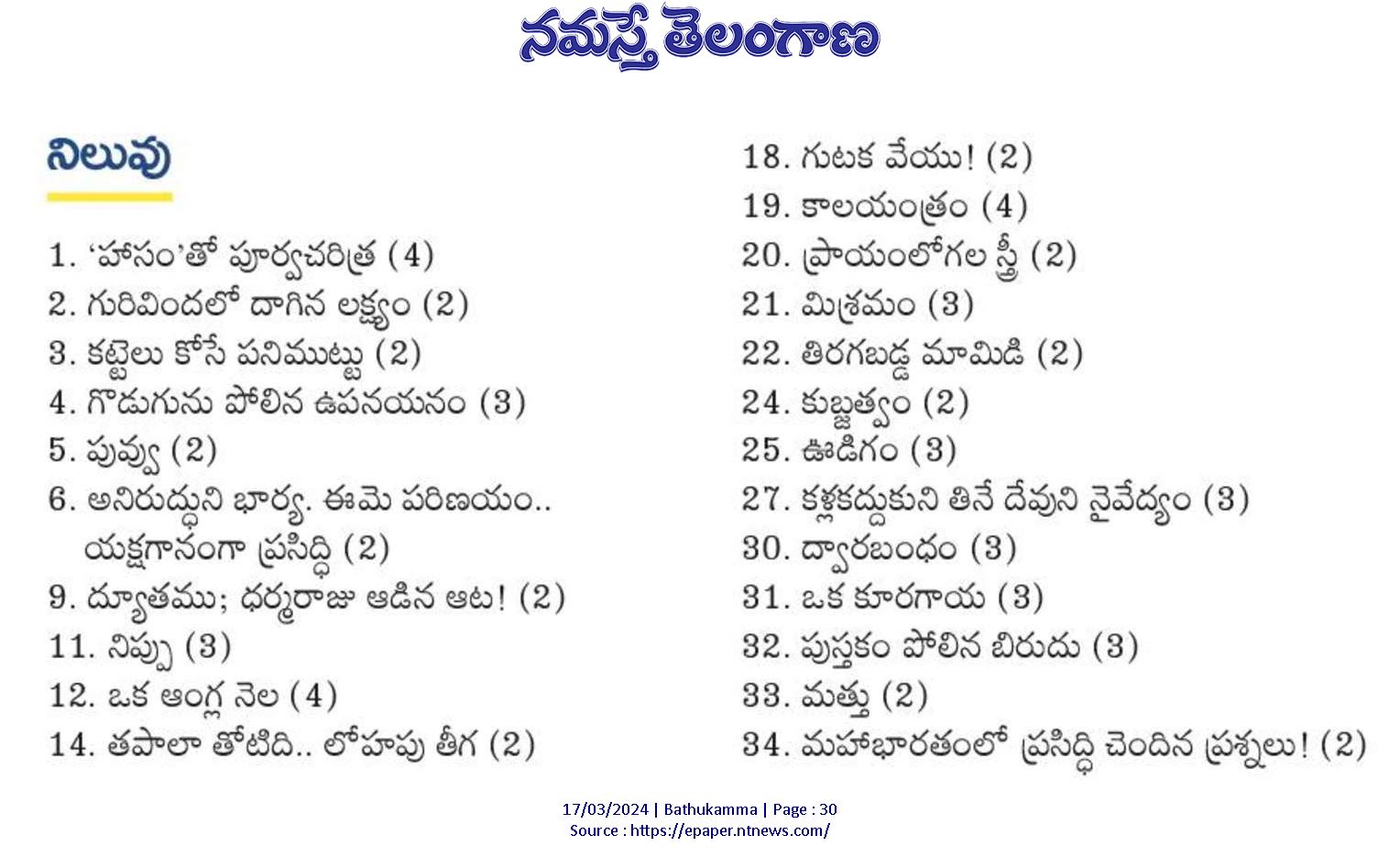 నమస్తే తెలంగాణ

నిలువు

1. 'హాసం'తో పూర్వచరిత్ర (4)
2. గురివిందలో దాగిన లక్ష్యం (2)
3. కట్టెలు కోసే పనిముట్టు (2)
4. గొడుగును పోలిన ఉపనయనం (3)
5. పువ్వు (2)
6. అనిరుద్ధుని భార్య. ఈమె పరిణయం.. యక్షగానంగా ప్రసిద్ధి (2)
9. ద్యూతము; ధర్మరాజు ఆడిన ఆట! (2)
11. నిప్పు (3)
12. ఒక ఆంగ్ల నెల (4)
14. తపాలా తోటిది.. లోహపు తీగ (2)
18. గుటక వేయు! (2)
19. కాలయంత్రం (4)
20. ప్రాయంలోగల స్త్రీ (2)
21. మిశ్రమం (3)
22. తిరగబడ్డ మామిడి (2)
24. కుబ్జత్వం (2)
25. ఊడిగం (3)
27. కళ్లకద్దుకుని తినే దేవుని నైవేద్యం (3)
30. ద్వారబంధం (3)
31. ఒక కూరగాయ (3)
32. పుస్తకం పోలిన బిరుదు (3)
33. మత్తు (2)
34. మహాభారతంలో ప్రసిద్ధి చెందిన ప్రశ్నలు! (2)

17/03/2024 | Bathukamma | Page : 30
Source : https://epaper.ntnews.com/